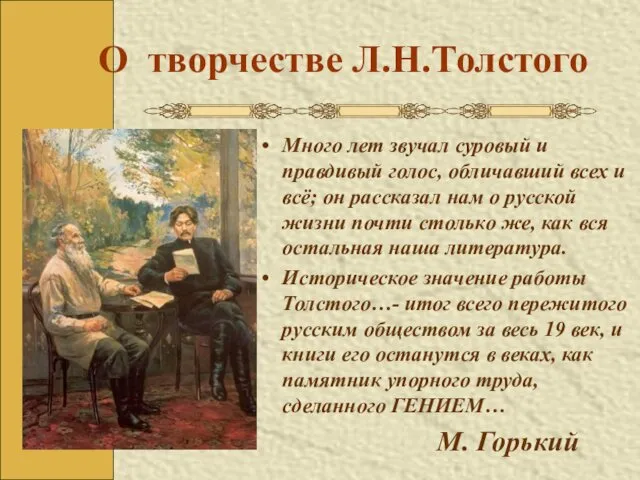 О творчестве Л.Н.Толстого

• Много лет звучал суровый и правдивый голос, обличавший всех и всё; он рассказал нам о русской жизни почти столько же, как вся остальная наша литература.

• Историческое значение работы Толстого…- итог всего пережитого русским обществом за весь 19 век, и книги его останутся в веках, как памятник упорного труда, сделанного ГЕНИЕМ…

М. Горький